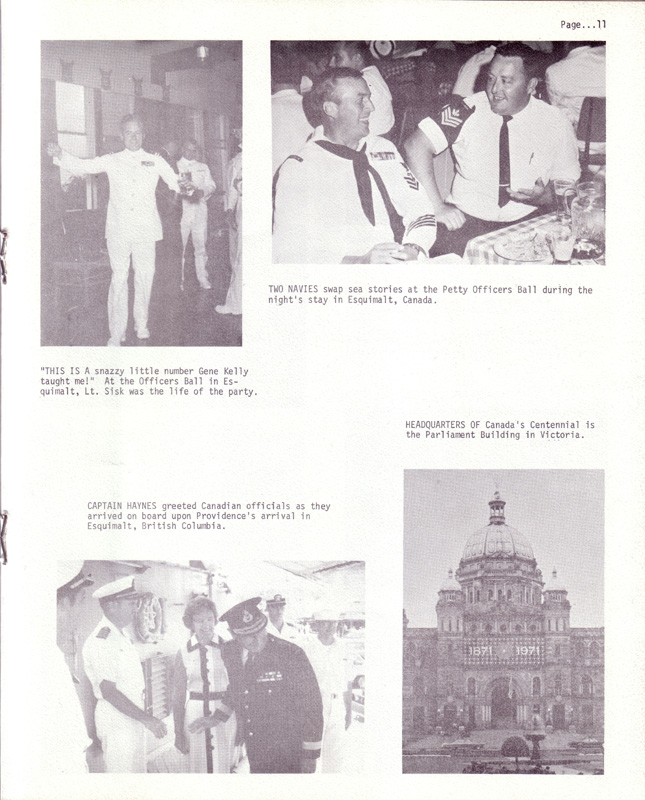 Page...11

TWO NAVIES swap sea stories at the Petty Officers Ball during the night's stay in Esquimalt, Canada.

"THIS IS A snazzy little number Gene Kelly taught me!" At the Officers Ball in Esquimalt, Lt. Sisk was the life of the party.

HEADQUARTERS OF Canada's Centennial is the Parliament Building in Victoria.

CAPTAIN HAYNES greeted Canadian officials as they arrived on board upon Providence's arrival in Esquimalt, British Columbia.

1871 1971